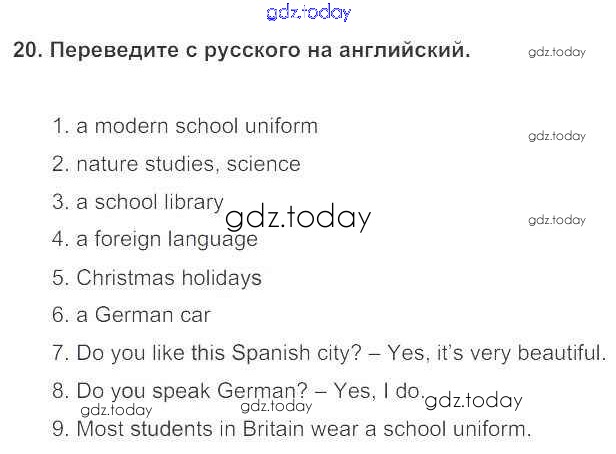 20. Переведите с русского на английский.

1. a modern school uniform

2. nature studies, science

3. a school library

4. a foreign language

5. Christmas holidays

6. a German car

7. Do you like this Spanish city? – Yes, it's very beautiful.

8. Do you speak German? – Yes, I do.

9. Most students in Britain wear a school uniform.

gdz.today